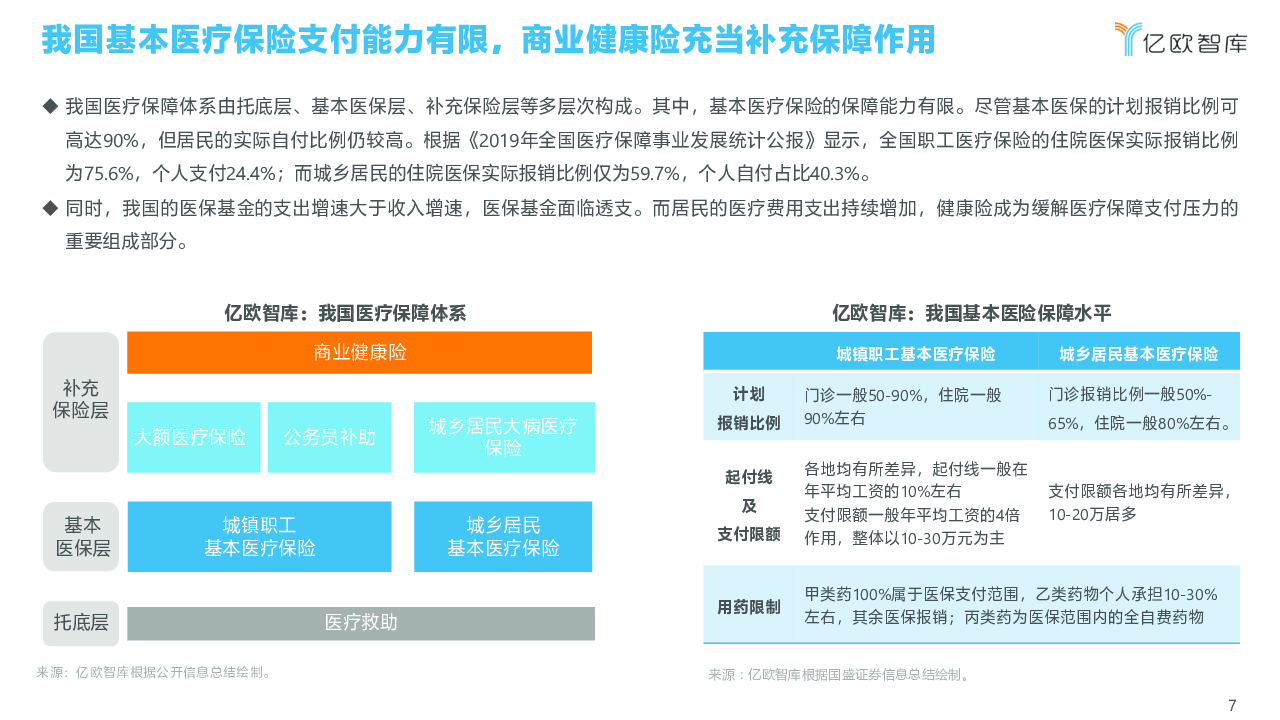 我国基本医疗保险支付能力有限，商业健康险充当补充保障作用

亿欧智库

◆ 我国医疗保障体系由托底层、基本医保层、补充保险层等多层次构成。其中，基本医疗保险的保障能力有限。尽管基本医保的计划报销比例可高达90%，但居民的实际自付比例仍较高。根据《2019年全国医疗保障事业发展统计公报》显示，全国职工医疗保险的住院医保实际报销比例为75.6%，个人支付24.4%；而城乡居民的住院医保实际报销比例仅为59.7%，个人自付占比40.3%。

◆ 同时，我国的医保基金的支出增速大于收入增速，医保基金面临透支。而居民的医疗费用支出持续增加，健康险成为缓解医疗保障支付压力的重要组成部分。

亿欧智库：我国医疗保障体系

补充保险层
商业健康险
大额医疗保险
公务员补助
城乡居民大病医疗保险

基本医保层
城镇职工基本医疗保险
城乡居民基本医疗保险

托底层
医疗救助

来源：亿欧智库根据公开信息总结绘制。

亿欧智库：我国基本医险保障水平

| | 城镇职工基本医疗保险 | 城乡居民基本医疗保险 |
|---|---|---|
| 计划报销比例 | 门诊一般50-90%，住院一般90%左右 | 门诊报销比例一般50%-65%，住院一般80%左右。 |
| 起付线及支付限额 | 各地均有所差异，起付线一般在年平均工资的10%左右 支付限额一般年平均工资的4倍作用，整体以10-30万元为主 | 支付限额各地均有所差异，10-20万居多 |
| 用药限制 | 甲类药100%属于医保支付范围，乙类药物个人承担10-30%左右，其余医保报销；丙类药为医保范围内的全自费药物 | |

来源：亿欧智库根据国盛证券信息总结绘制。

7